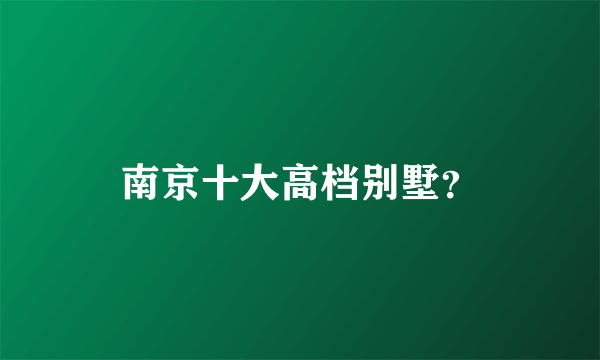 南京十大高档别墅?